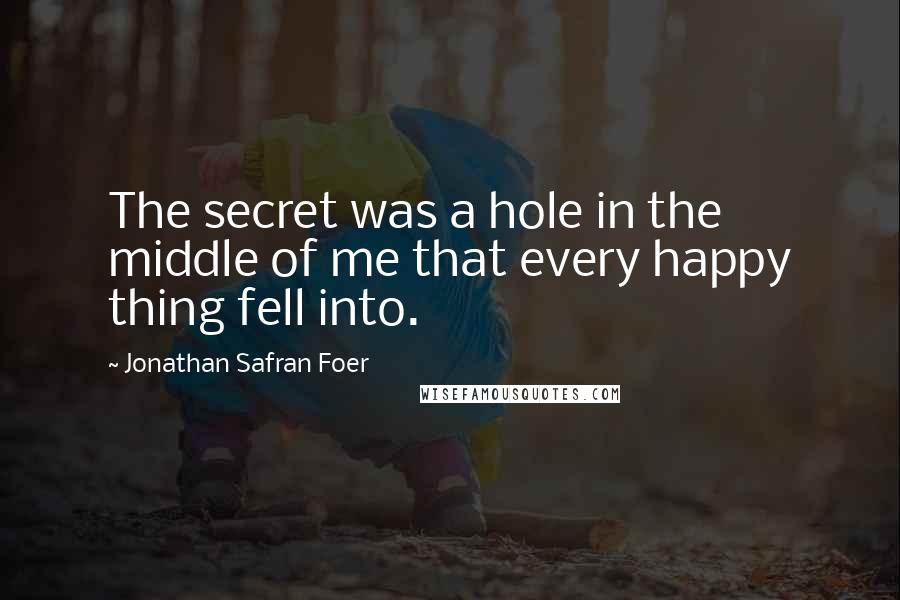 The secret was a hole in the middle of me that every happy thing fell into.

~ Jonathan Safran Foer

WISEFAMOUSQUOTES.COM